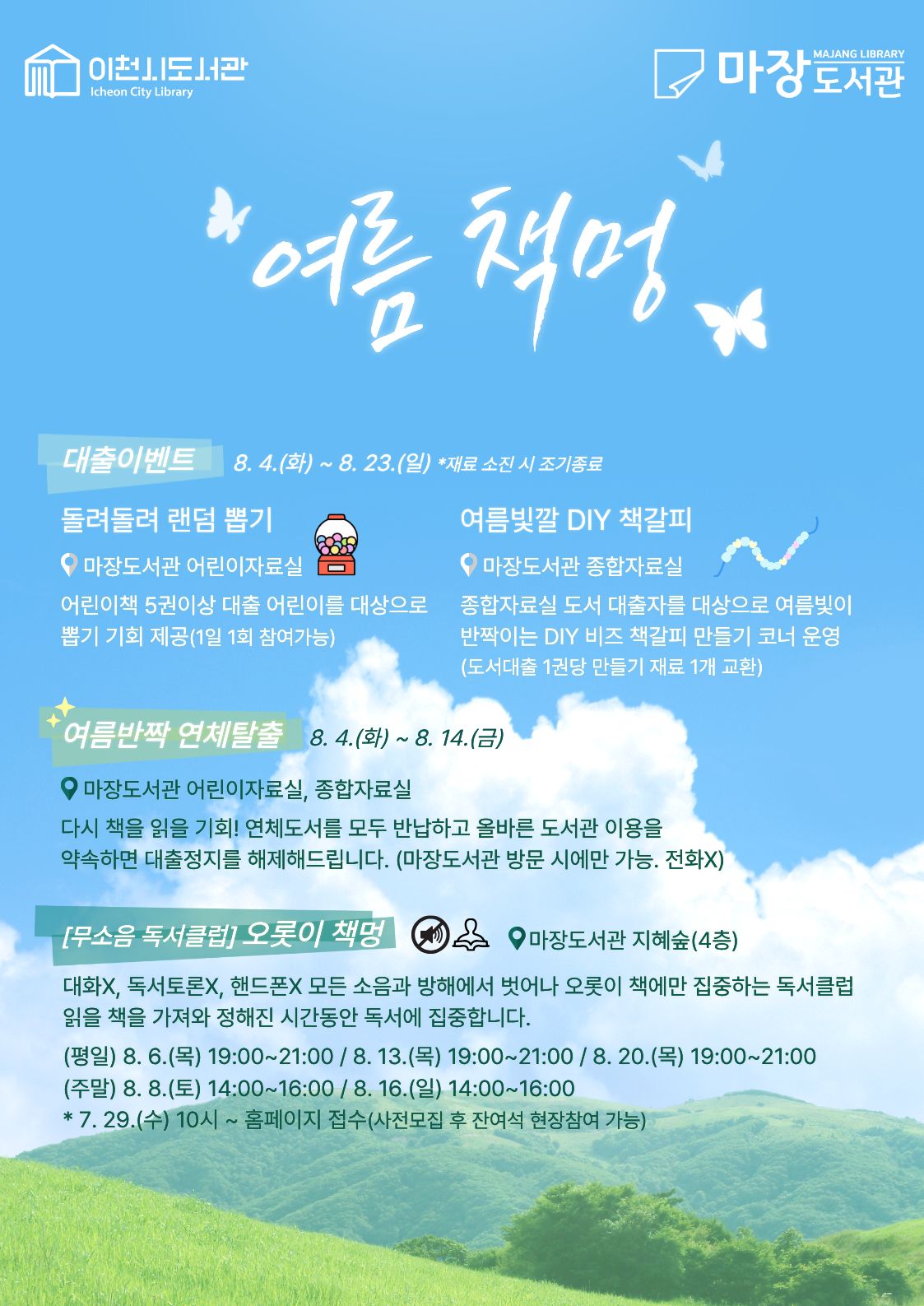 이천시도서관
Icheon City Library

MAJANG LIBRARY
마장도서관

여름 책멍

대출이벤트 8. 4.(화) ~ 8. 23.(일) *재료 소진 시 조기종료

돌려돌려 랜덤 뽑기

마장도서관 어린이자료실

어린이책 5권이상 대출 어린이를 대상으로 뽑기 기회 제공(1일 1회 참여가능)

여름빛깔 DIY 책갈피

마장도서관 종합자료실

종합자료실 도서 대출자를 대상으로 여름빛이 반짝이는 DIY 비즈 책갈피 만들기 코너 운영
(도서대출 1권당 만들기 재료 1개 교환)

여름반짝 연체탈출 8. 4.(화) ~ 8. 14.(금)

마장도서관 어린이자료실, 종합자료실

다시 책을 읽을 기회! 연체도서를 모두 반납하고 올바른 도서관 이용을 약속하면 대출정지를 해제해드립니다. (마장도서관 방문 시에만 가능. 전화X)

[무소음 독서클럽] 오롯이 책멍

마장도서관 지혜숲(4층)

대화X, 독서토론X, 핸드폰X 모든 소음과 방해에서 벗어나 오롯이 책에만 집중하는 독서클럽
읽을 책을 가져와 정해진 시간동안 독서에 집중합니다.

(평일) 8. 6.(목) 19:00~21:00 / 8. 13.(목) 19:00~21:00 / 8. 20.(목) 19:00~21:00
(주말) 8. 8.(토) 14:00~16:00 / 8. 16.(일) 14:00~16:00
* 7. 29.(수) 10시 ~ 홈페이지 접수(사전모집 후 잔여석 현장참여 가능)